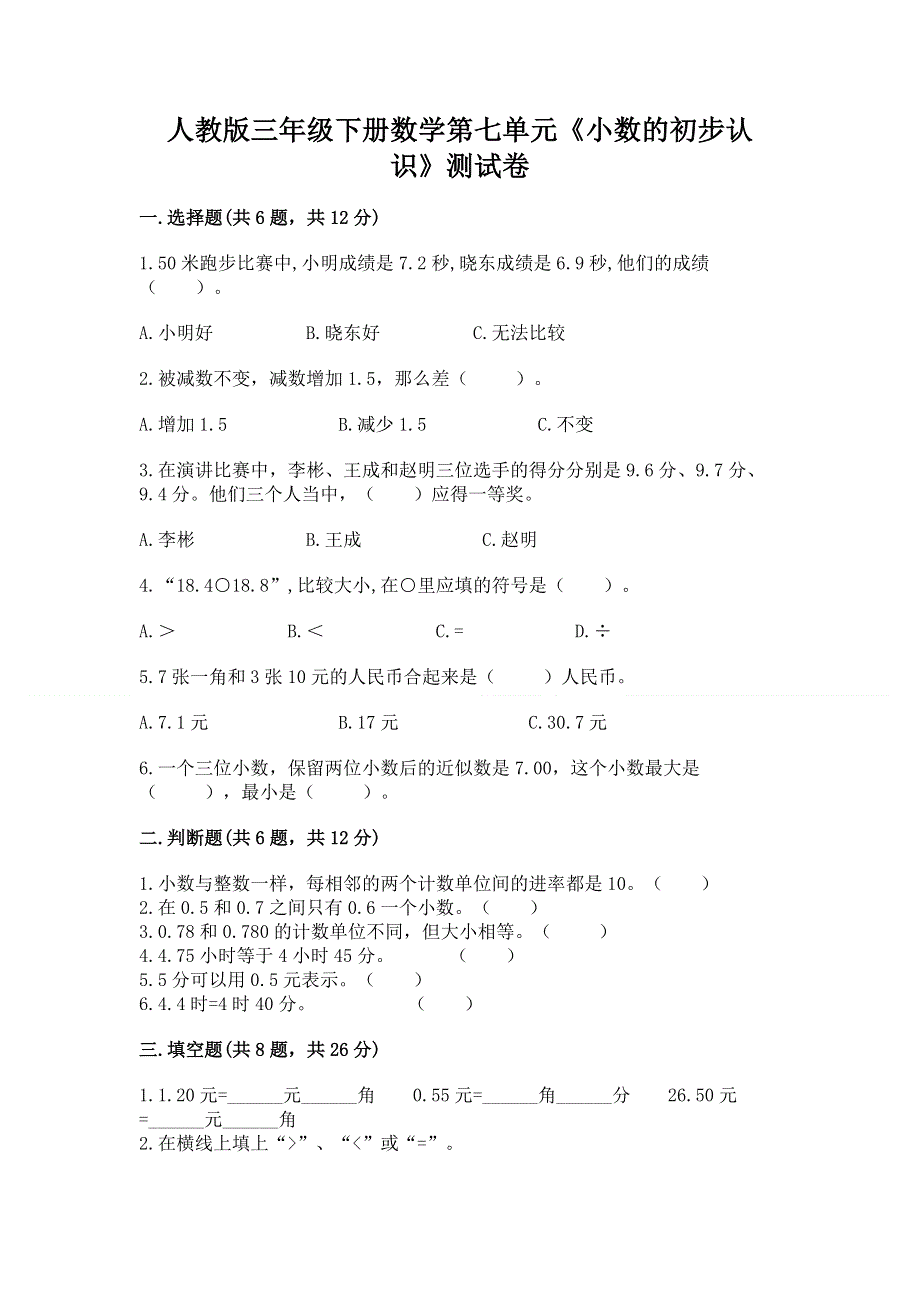 人教版三年级下册数学第七单元《小数的初步认识》测试卷

一.选择题(共6题，共12分)

1.50米跑步比赛中,小明成绩是7.2秒,晓东成绩是6.9秒,他们的成绩（　　）。

A.小明好　　B.晓东好　　C.无法比较

2.被减数不变，减数增加1.5，那么差（　　）。

A.增加1.5　　B.减少1.5　　C.不变

3.在演讲比赛中，李彬、王成和赵明三位选手的得分分别是9.6分、9.7分、9.4分。他们三个人当中，（　　）应得一等奖。

A.李彬　　B.王成　　C.赵明

4.“18.4○18.8”,比较大小,在○里应填的符号是（　　）。

A.＞　　B.＜　　C.=　　D.÷

5.7张一角和3张10元的人民币合起来是（　　）人民币。

A.7.1元　　B.17元　　C.30.7元

6.一个三位小数，保留两位小数后的近似数是7.00，这个小数最大是（　　），最小是（　　）。

二.判断题(共6题，共12分)

1.小数与整数一样，每相邻的两个计数单位间的进率都是10。（　　）
2.在0.5和0.7之间只有0.6一个小数。（　　）
3.0.78和0.780的计数单位不同，但大小相等。（　　）
4.4.75小时等于4小时45分。　（　　）
5.5分可以用0.5元表示。（　　）
6.4.4时=4时40分。　（　　）

三.填空题(共8题，共26分)

1.1.20元=______元______角　　0.55元=______角______分　　26.50元=______元______角
2.在横线上填上“>”、“<”或“=”。